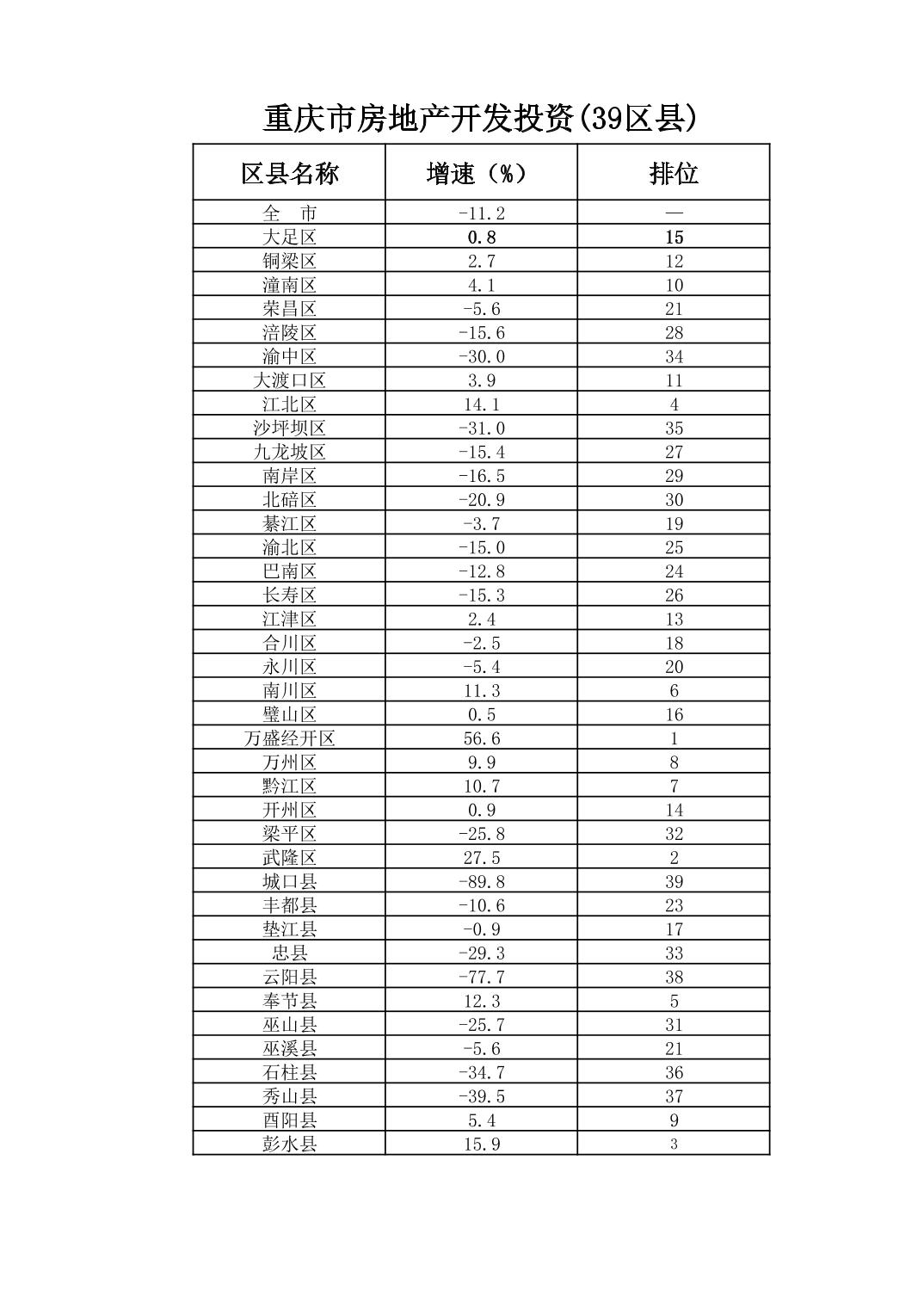 重庆市房地产开发投资(39区县)

| 区县名称 | 增速（%） | 排位 |
|---|---|---|
| 全　市 | -11.2 | — |
| 大足区 | 0.8 | 15 |
| 铜梁区 | 2.7 | 12 |
| 潼南区 | 4.1 | 10 |
| 荣昌区 | -5.6 | 21 |
| 涪陵区 | -15.6 | 28 |
| 渝中区 | -30.0 | 34 |
| 大渡口区 | 3.9 | 11 |
| 江北区 | 14.1 | 4 |
| 沙坪坝区 | -31.0 | 35 |
| 九龙坡区 | -15.4 | 27 |
| 南岸区 | -16.5 | 29 |
| 北碚区 | -20.9 | 30 |
| 綦江区 | -3.7 | 19 |
| 渝北区 | -15.0 | 25 |
| 巴南区 | -12.8 | 24 |
| 长寿区 | -15.3 | 26 |
| 江津区 | 2.4 | 13 |
| 合川区 | -2.5 | 18 |
| 永川区 | -5.4 | 20 |
| 南川区 | 11.3 | 6 |
| 璧山区 | 0.5 | 16 |
| 万盛经开区 | 56.6 | 1 |
| 万州区 | 9.9 | 8 |
| 黔江区 | 10.7 | 7 |
| 开州区 | 0.9 | 14 |
| 梁平区 | -25.8 | 32 |
| 武隆区 | 27.5 | 2 |
| 城口县 | -89.8 | 39 |
| 丰都县 | -10.6 | 23 |
| 垫江县 | -0.9 | 17 |
| 忠县 | -29.3 | 33 |
| 云阳县 | -77.7 | 38 |
| 奉节县 | 12.3 | 5 |
| 巫山县 | -25.7 | 31 |
| 巫溪县 | -5.6 | 21 |
| 石柱县 | -34.7 | 36 |
| 秀山县 | -39.5 | 37 |
| 酉阳县 | 5.4 | 9 |
| 彭水县 | 15.9 | 3 |